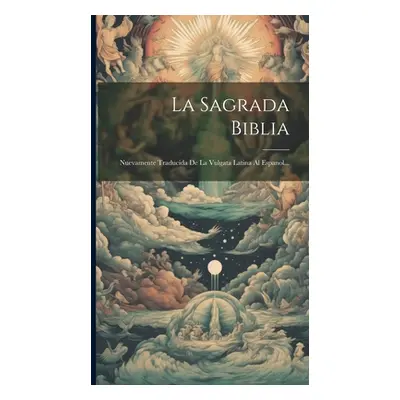 La Sagrada Biblia

Nuevamente Traducida De La Vulgata Latina Al Espanol...